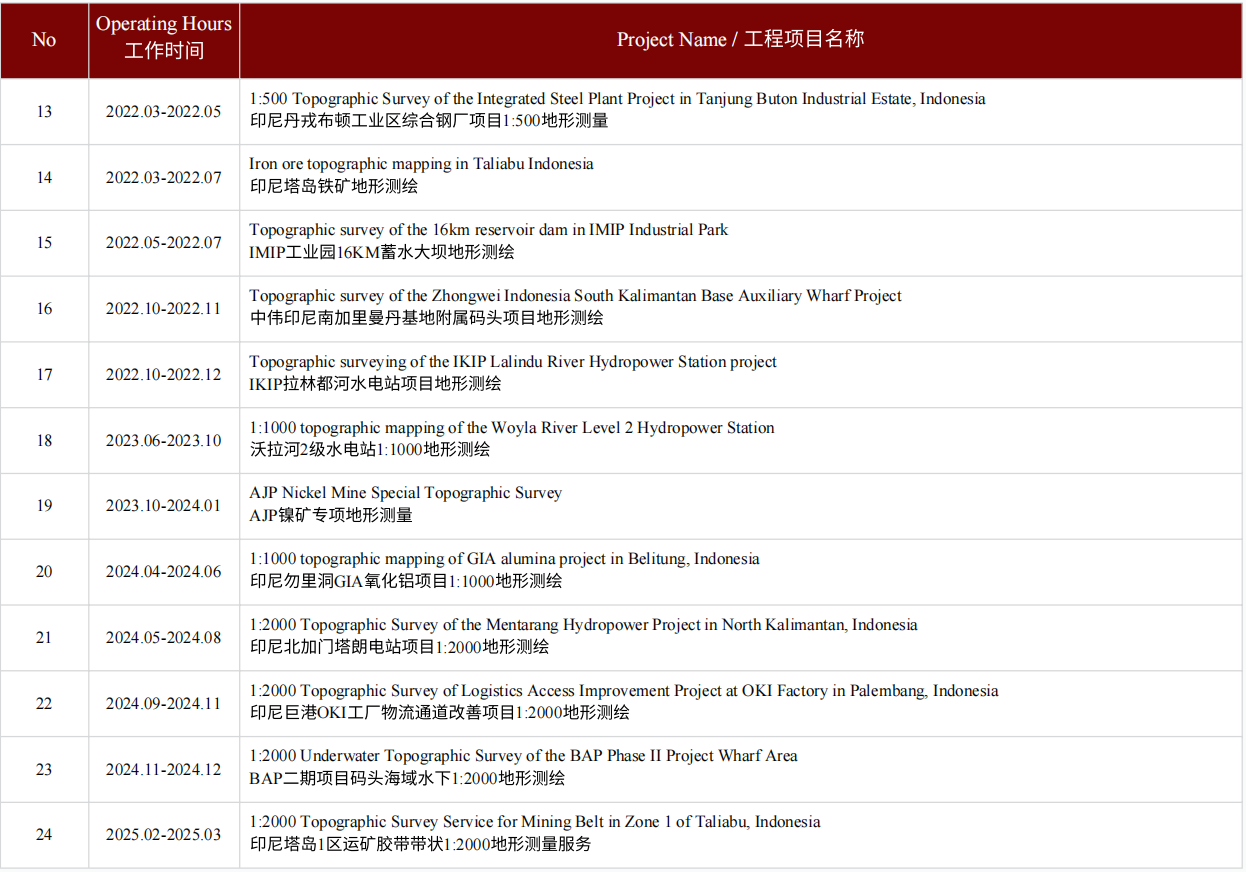 | No | Operating Hours 工作时间 | Project Name / 工程项目名称 |
|---|---|---|
| 13 | 2022.03-2022.05 | 1:500 Topographic Survey of the Integrated Steel Plant Project in Tanjung Buton Industrial Estate, Indonesia 印尼丹戎布顿工业区综合钢厂项目1:500地形测量 |
| 14 | 2022.03-2022.07 | Iron ore topographic mapping in Taliabu Indonesia 印尼塔岛铁矿地形测绘 |
| 15 | 2022.05-2022.07 | Topographic survey of the 16km reservoir dam in IMIP Industrial Park IMIP工业园16KM蓄水大坝地形测绘 |
| 16 | 2022.10-2022.11 | Topographic survey of the Zhongwei Indonesia South Kalimantan Base Auxiliary Wharf Project 中伟印尼南加里曼丹基地附属码头项目地形测绘 |
| 17 | 2022.10-2022.12 | Topographic surveying of the IKIP Lalindu River Hydropower Station project IKIP拉林都河水电站项目地形测绘 |
| 18 | 2023.06-2023.10 | 1:1000 topographic mapping of the Woyla River Level 2 Hydropower Station 沃拉河2级水电站1:1000地形测绘 |
| 19 | 2023.10-2024.01 | AJP Nickel Mine Special Topographic Survey AJP镍矿专项地形测量 |
| 20 | 2024.04-2024.06 | 1:1000 topographic mapping of GIA alumina project in Belitung, Indonesia 印尼勿里洞GIA氧化铝项目1:1000地形测绘 |
| 21 | 2024.05-2024.08 | 1:2000 Topographic Survey of the Mentarang Hydropower Project in North Kalimantan, Indonesia 印尼北加门塔朗电站项目1:2000地形测绘 |
| 22 | 2024.09-2024.11 | 1:2000 Topographic Survey of Logistics Access Improvement Project at OKI Factory in Palembang, Indonesia 印尼巨港OKI工厂物流通道改善项目1:2000地形测绘 |
| 23 | 2024.11-2024.12 | 1:2000 Underwater Topographic Survey of the BAP Phase II Project Wharf Area BAP二期项目码头海域水下1:2000地形测绘 |
| 24 | 2025.02-2025.03 | 1:2000 Topographic Survey Service for Mining Belt in Zone 1 of Taliabu, Indonesia 印尼塔岛1区运矿胶带带状1:2000地形测量服务 |